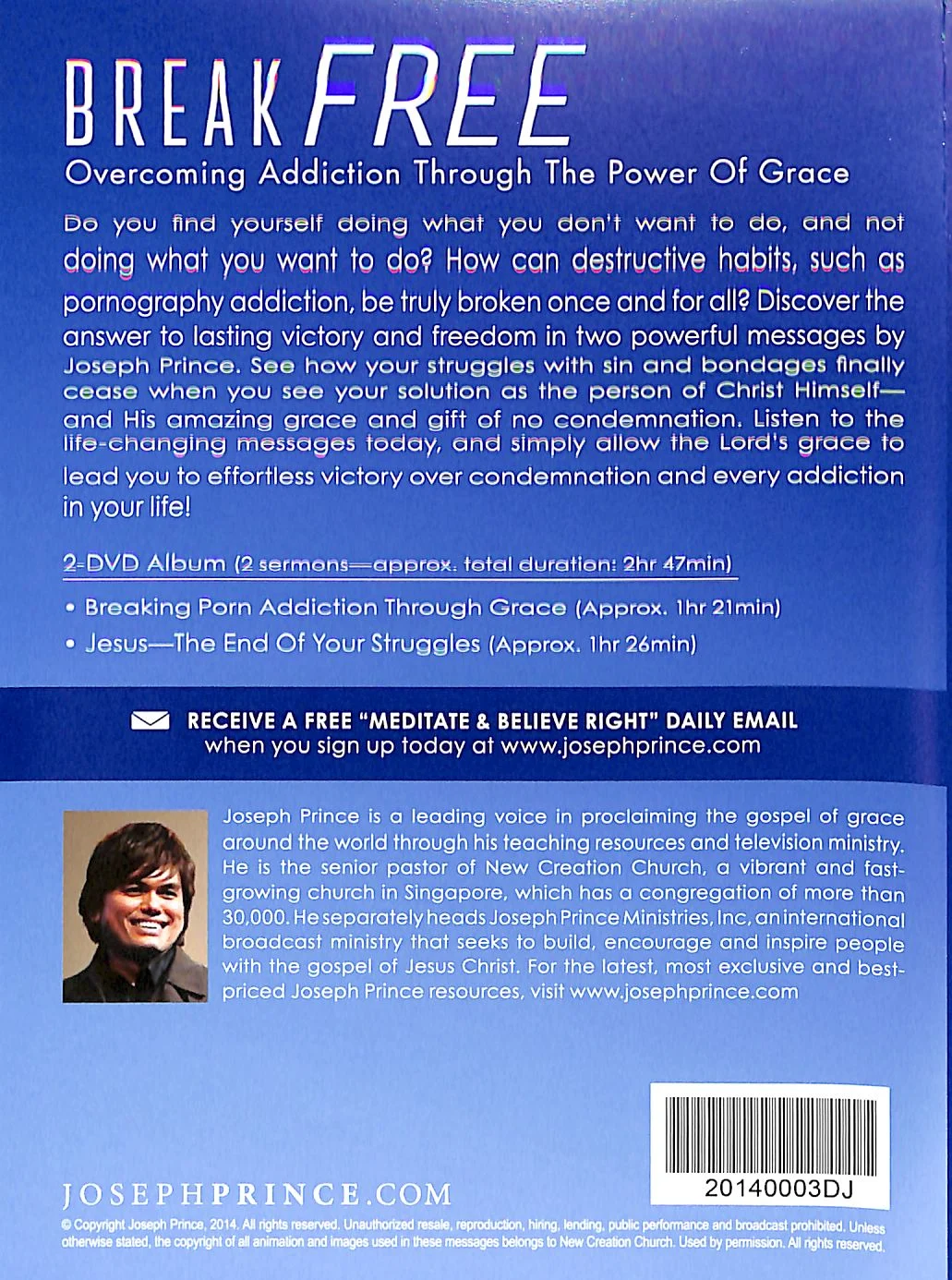 BREAK FREE
Overcoming Addiction Through The Power Of Grace

Do you find yourself doing what you don't want to do, and not doing what you want to do? How can destructive habits, such as pornography addiction, be truly broken once and for all? Discover the answer to lasting victory and freedom in two powerful messages by Joseph Prince. See how your struggles with sin and bondages finally cease when you see your solution as the person of Christ Himself—and His amazing grace and gift of no condemnation. Listen to the life-changing messages today, and simply allow the Lord's grace to lead you to effortless victory over condemnation and every addiction in your life!

2-DVD Album (2 sermons—approx. total duration: 2hr 47min)

• Breaking Porn Addiction Through Grace (Approx. 1hr 21min)
• Jesus—The End Of Your Struggles (Approx. 1hr 26min)

RECEIVE A FREE "MEDITATE & BELIEVE RIGHT" DAILY EMAIL when you sign up today at www.josephprince.com

Joseph Prince is a leading voice in proclaiming the gospel of grace around the world through his teaching resources and television ministry. He is the senior pastor of New Creation Church, a vibrant and fast-growing church in Singapore, which has a congregation of more than 30,000. He separately heads Joseph Prince Ministries, Inc, an international broadcast ministry that seeks to build, encourage and inspire people with the gospel of Jesus Christ. For the latest, most exclusive and best-priced Joseph Prince resources, visit www.josephprince.com

20140003DJ

JOSEPHPRINCE.COM

© Copyright Joseph Prince, 2014. All rights reserved. Unauthorized resale, reproduction, hiring, lending, public performance and broadcast prohibited. Unless otherwise stated, the copyright of all animation and images used in these messages belongs to New Creation Church. Used by permission. All rights reserved.